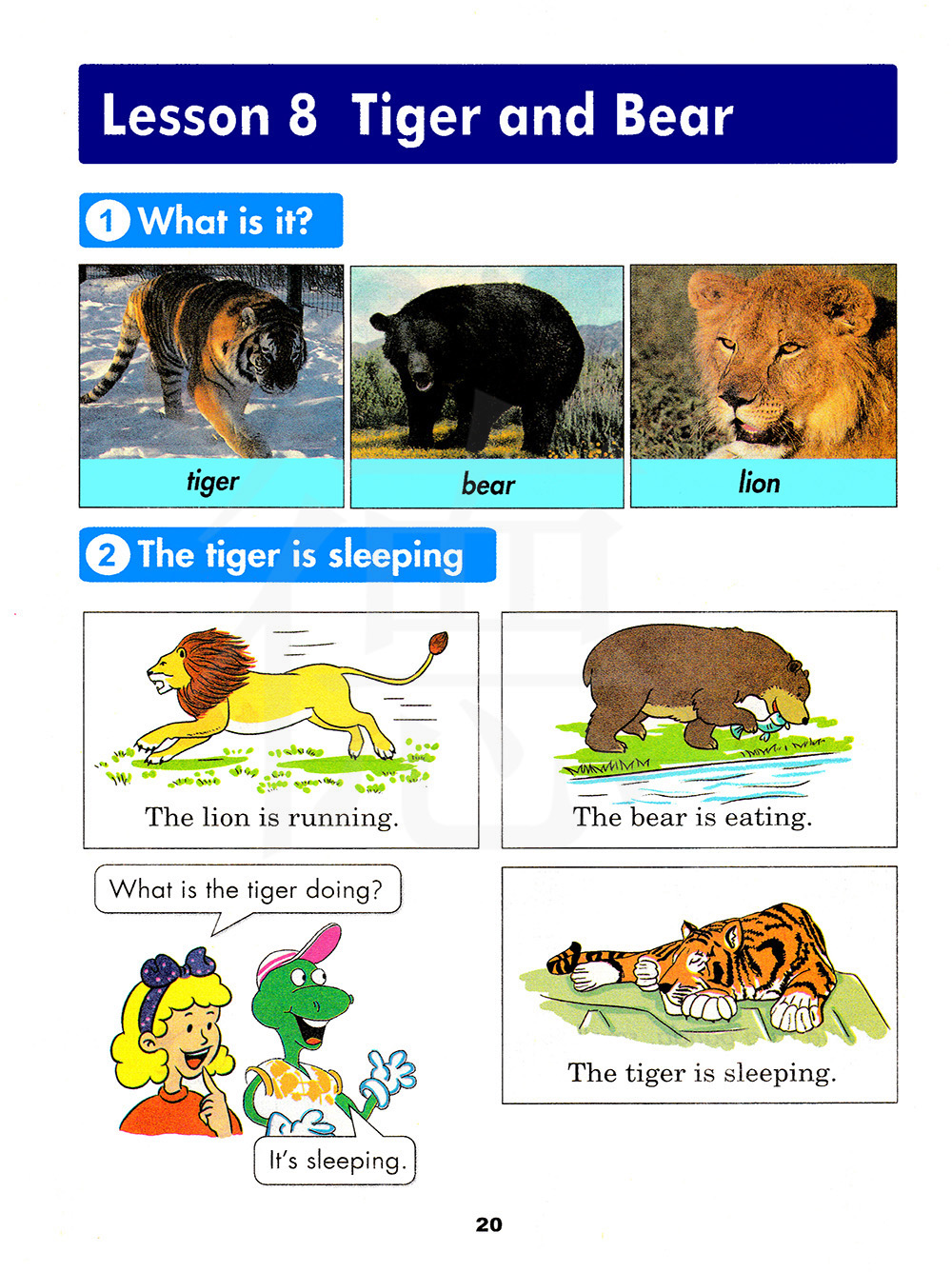 Lesson 8 Tiger and Bear

1 What is it?

tiger

bear

lion

2 The tiger is sleeping

The lion is running.

The bear is eating.

What is the tiger doing?

It's sleeping.

The tiger is sleeping.

20